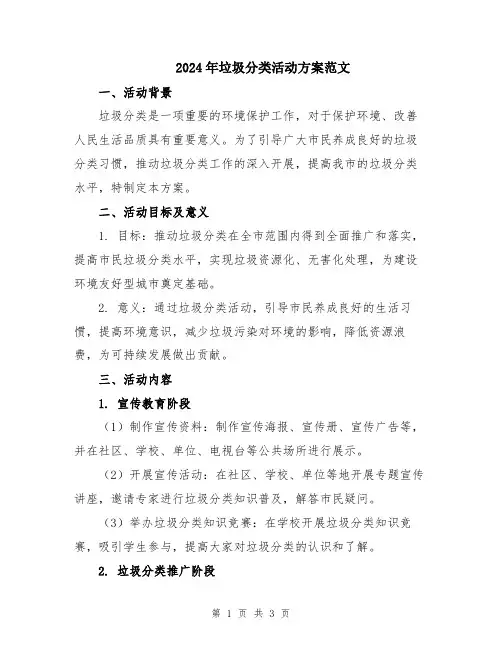 2024年垃圾分类活动方案范文

一、活动背景

垃圾分类是一项重要的环境保护工作，对于保护环境、改善人民生活品质具有重要意义。为了引导广大市民养成良好的垃圾分类习惯，推动垃圾分类工作的深入开展，提高我市的垃圾分类水平，特制定本方案。

二、活动目标及意义

1. 目标：推动垃圾分类在全市范围内得到全面推广和落实，提高市民垃圾分类水平，实现垃圾资源化、无害化处理，为建设环境友好型城市奠定基础。

2. 意义：通过垃圾分类活动，引导市民养成良好的生活习惯，提高环境意识，减少垃圾污染对环境的影响，降低资源浪费，为可持续发展做出贡献。

三、活动内容

1. 宣传教育阶段

（1）制作宣传资料：制作宣传海报、宣传册、宣传广告等，并在社区、学校、单位、电视台等公共场所进行展示。

（2）开展宣传活动：在社区、学校、单位等地开展专题宣传讲座，邀请专家进行垃圾分类知识普及，解答市民疑问。

（3）举办垃圾分类知识竞赛：在学校开展垃圾分类知识竞赛，吸引学生参与，提高大家对垃圾分类的认识和了解。

2. 垃圾分类推广阶段

第 1 页 共 3 页